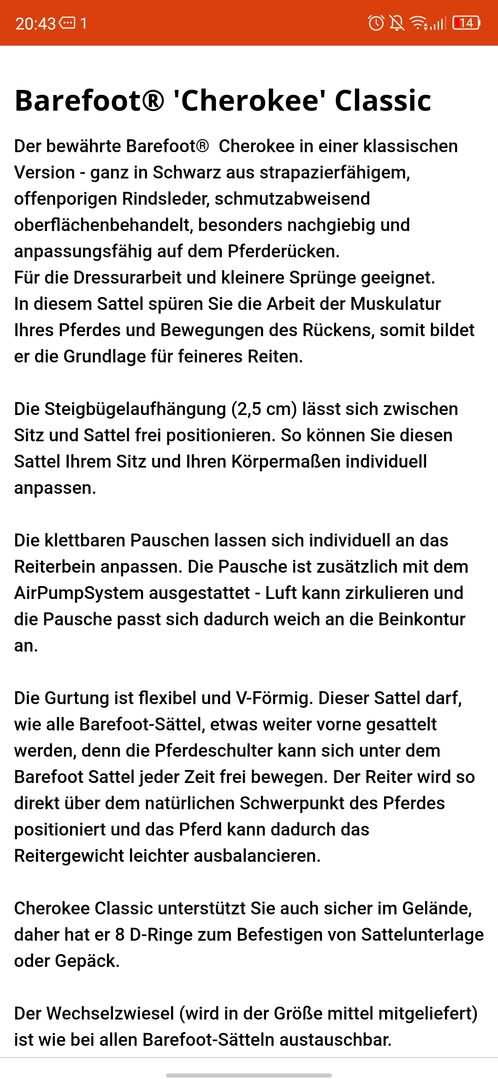 20:43 1 14

Barefoot® 'Cherokee' Classic

Der bewährte Barefoot® Cherokee in einer klassischen Version - ganz in Schwarz aus strapazierfähigem, offenporigen Rindsleder, schmutzabweisend oberflächenbehandelt, besonders nachgiebig und anpassungsfähig auf dem Pferderücken.
Für die Dressurarbeit und kleinere Sprünge geeignet.
In diesem Sattel spüren Sie die Arbeit der Muskulatur Ihres Pferdes und Bewegungen des Rückens, somit bildet er die Grundlage für feineres Reiten.

Die Steigbügelaufhängung (2,5 cm) lässt sich zwischen Sitz und Sattel frei positionieren. So können Sie diesen Sattel Ihrem Sitz und Ihren Körpermaßen individuell anpassen.

Die klettbaren Pauschen lassen sich individuell an das Reiterbein anpassen. Die Pausche ist zusätzlich mit dem AirPumpSystem ausgestattet - Luft kann zirkulieren und die Pausche passt sich dadurch weich an die Beinkontur an.

Die Gurtung ist flexibel und V-Förmig. Dieser Sattel darf, wie alle Barefoot-Sättel, etwas weiter vorne gesattelt werden, denn die Pferdeschulter kann sich unter dem Barefoot Sattel jeder Zeit frei bewegen. Der Reiter wird so direkt über dem natürlichen Schwerpunkt des Pferdes positioniert und das Pferd kann dadurch das Reitergewicht leichter ausbalancieren.

Cherokee Classic unterstützt Sie auch sicher im Gelände, daher hat er 8 D-Ringe zum Befestigen von Sattelunterlage oder Gepäck.

Der Wechselzwiesel (wird in der Größe mittel mitgeliefert) ist wie bei allen Barefoot-Sätteln austauschbar.